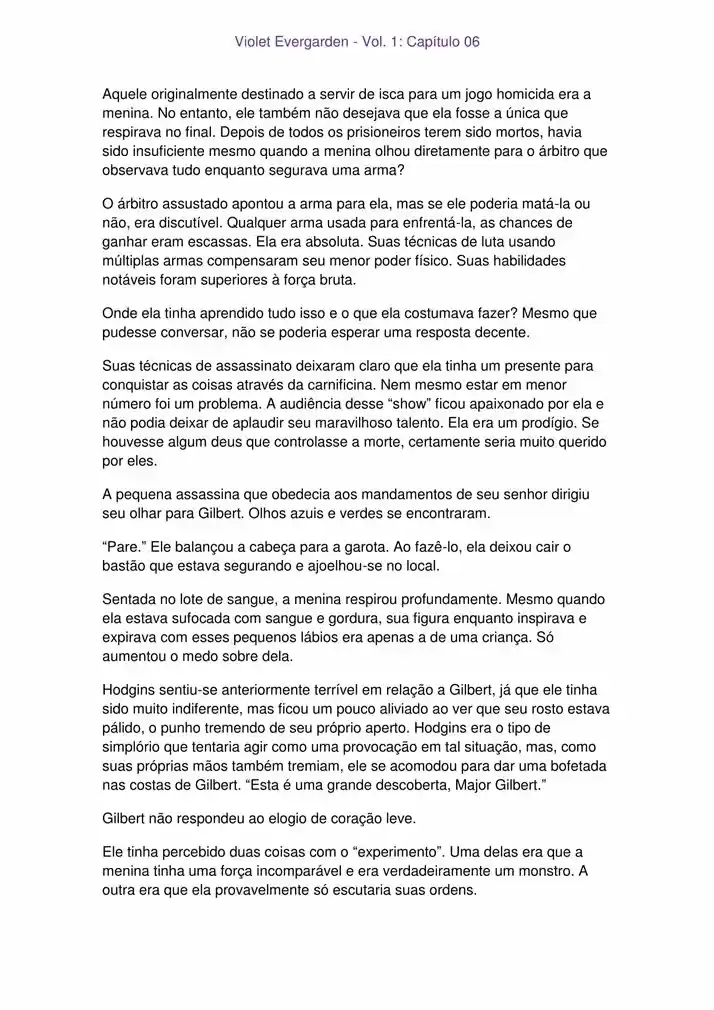 Violet Evergarden - Vol. 1: Capítulo 06

Aquele originalmente destinado a servir de isca para um jogo homicida era a menina. No entanto, ele também não desejava que ela fosse a única que respirava no final. Depois de todos os prisioneiros terem sido mortos, havia sido insuficiente mesmo quando a menina olhou diretamente para o árbitro que observava tudo enquanto segurava uma arma?

O árbitro assustado apontou a arma para ela, mas se ele poderia matá-la ou não, era discutível. Qualquer arma usada para enfrentá-la, as chances de ganhar eram escassas. Ela era absoluta. Suas técnicas de luta usando múltiplas armas compensaram seu menor poder físico. Suas habilidades notáveis foram superiores à força bruta.

Onde ela tinha aprendido tudo isso e o que ela costumava fazer? Mesmo que pudesse conversar, não se poderia esperar uma resposta decente.

Suas técnicas de assassinato deixaram claro que ela tinha um presente para conquistar as coisas através da carnificina. Nem mesmo estar em menor número foi um problema. A audiência desse “show” ficou apaixonado por ela e não podia deixar de aplaudir seu maravilhoso talento. Ela era um prodígio. Se houvesse algum deus que controlasse a morte, certamente seria muito querido por eles.

A pequena assassina que obedecia aos mandamentos de seu senhor dirigiu seu olhar para Gilbert. Olhos azuis e verdes se encontraram.

“Pare.” Ele balançou a cabeça para a garota. Ao fazê-lo, ela deixou cair o bastão que estava segurando e ajoelhou-se no local.

Sentada no lote de sangue, a menina respirou profundamente. Mesmo quando ela estava sufocada com sangue e gordura, sua figura enquanto inspirava e expirava com esses pequenos lábios era apenas a de uma criança. Só aumentou o medo sobre dela.

Hodgins sentiu-se anteriormente terrível em relação a Gilbert, já que ele tinha sido muito indiferente, mas ficou um pouco aliviado ao ver que seu rosto estava pálido, o punho tremendo de seu próprio aperto. Hodgins era o tipo de simplório que tentaria agir como uma provocação em tal situação, mas, como suas próprias mãos também tremiam, ele se acomodou para dar uma bofetada nas costas de Gilbert. “Esta é uma grande descoberta, Major Gilbert.”

Gilbert não respondeu ao elogio de coração leve.

Ele tinha percebido duas coisas com o “experimento”. Uma delas era que a menina tinha uma força incomparável e era verdadeiramente um monstro. A outra era que ela provavelmente só escutaria suas ordens.